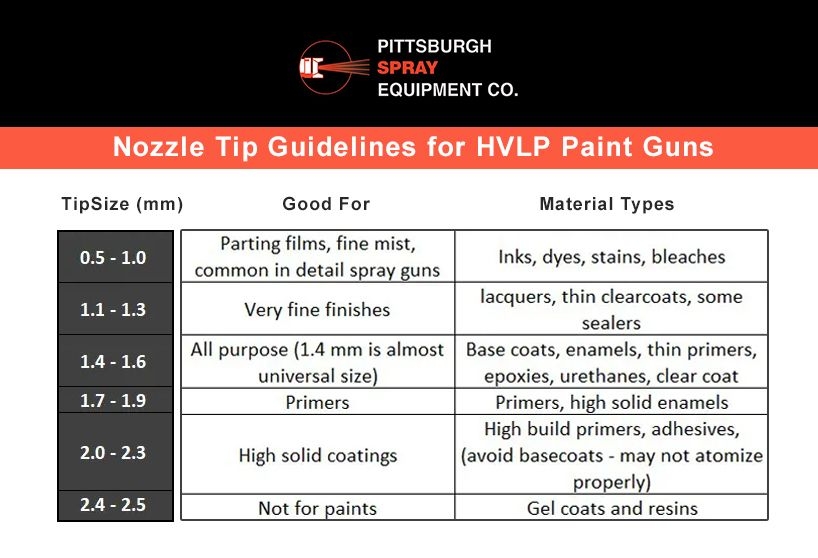 PITTSBURGH
SPRAY
EQUIPMENT CO.

Nozzle Tip Guidelines for HVLP Paint Guns

| TipSize (mm) | Good For | Material Types |
|---|---|---|
| 0.5 - 1.0 | Parting films, fine mist, common in detail spray guns | Inks, dyes, stains, bleaches |
| 1.1 - 1.3 | Very fine finishes | lacquers, thin clearcoats, some sealers |
| 1.4 - 1.6 | All purpose (1.4 mm is almost universal size) | Base coats, enamels, thin primers, epoxies, urethanes, clear coat |
| 1.7 - 1.9 | Primers | Primers, high solid enamels |
| 2.0 - 2.3 | High solid coatings | High build primers, adhesives, (avoid basecoats - may not atomize properly) |
| 2.4 - 2.5 | Not for paints | Gel coats and resins |